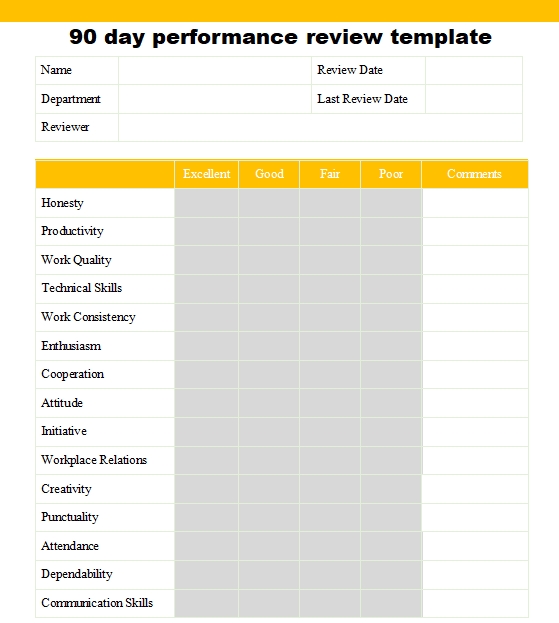 90 day performance review template

| Name | | Review Date | |
|---|---|---|---|
| Department | | Last Review Date | |
| Reviewer | | | |

| | Excellent | Good | Fair | Poor | Comments |
|---|---|---|---|---|---|
| Honesty | | | | | |
| Productivity | | | | | |
| Work Quality | | | | | |
| Technical Skills | | | | | |
| Work Consistency | | | | | |
| Enthusiasm | | | | | |
| Cooperation | | | | | |
| Attitude | | | | | |
| Initiative | | | | | |
| Workplace Relations | | | | | |
| Creativity | | | | | |
| Punctuality | | | | | |
| Attendance | | | | | |
| Dependability | | | | | |
| Communication Skills | | | | | |